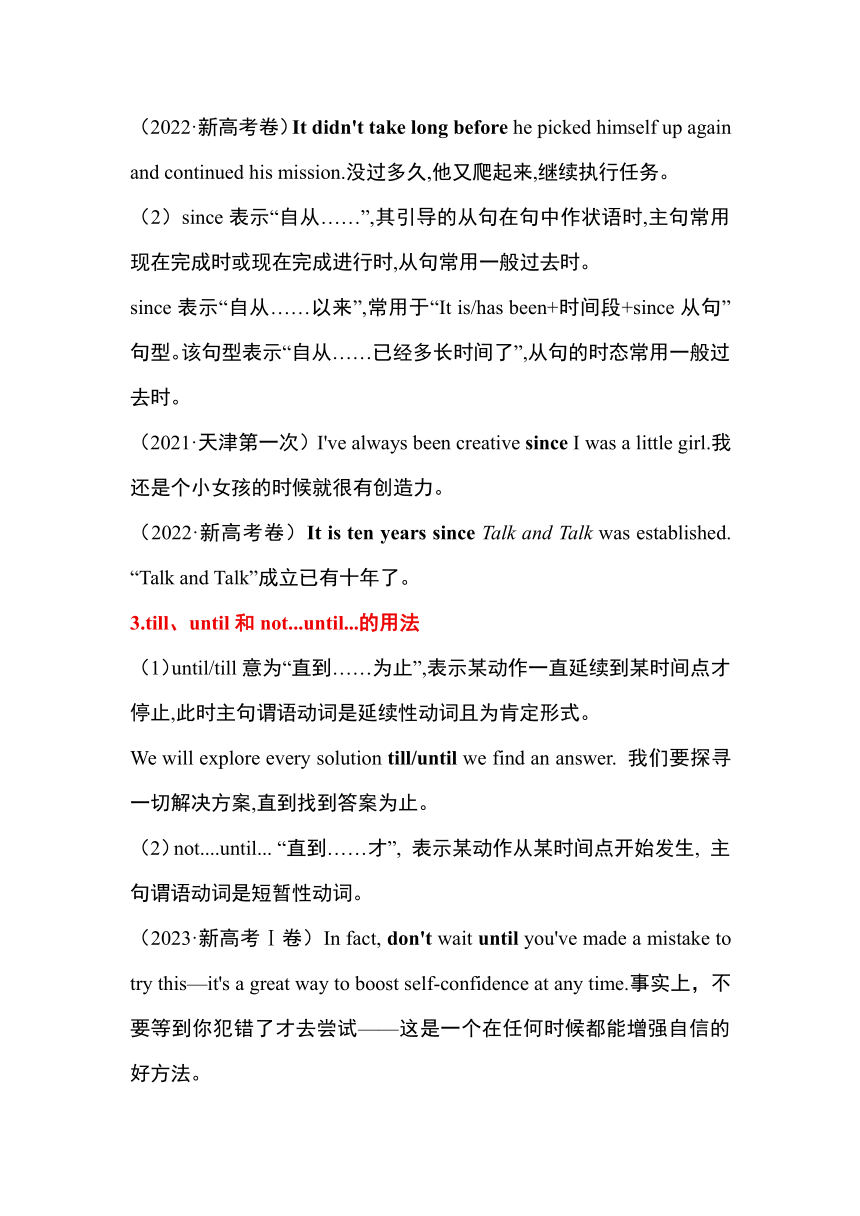 （2022·新高考卷）It didn't take long before he picked himself up again and continued his mission.没过多久,他又爬起来,继续执行任务。

（2）since 表示“自从……”,其引导的从句在句中作状语时,主句常用现在完成时或现在完成进行时,从句常用一般过去时。

since 表示“自从……以来”,常用于“It is/has been+时间段+since 从句”句型。该句型表示“自从……已经多长时间了”,从句的时态常用一般过去时。

（2021·天津第一次）I've always been creative since I was a little girl.我还是个小女孩的时候就很有创造力。

（2022·新高考卷）It is ten years since Talk and Talk was established. “Talk and Talk”成立已有十年了。

3.till、until 和 not...until...的用法

（1）until/till 意为“直到……为止”,表示某动作一直延续到某时间点才停止,此时主句谓语动词是延续性动词且为肯定形式。

We will explore every solution till/until we find an answer. 我们要探寻一切解决方案,直到找到答案为止。

（2）not....until... “直到……才”, 表示某动作从某时间点开始发生, 主句谓语动词是短暂性动词。

（2023·新高考Ⅰ卷）In fact, don't wait until you've made a mistake to try this—it's a great way to boost self-confidence at any time.事实上，不要等到你犯错了才去尝试——这是一个在任何时候都能增强自信的好方法。